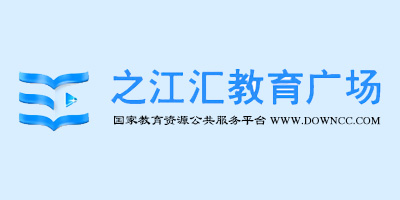 之江汇教育广场

国家教育资源公共服务平台 WWW.DOWNCC.COM